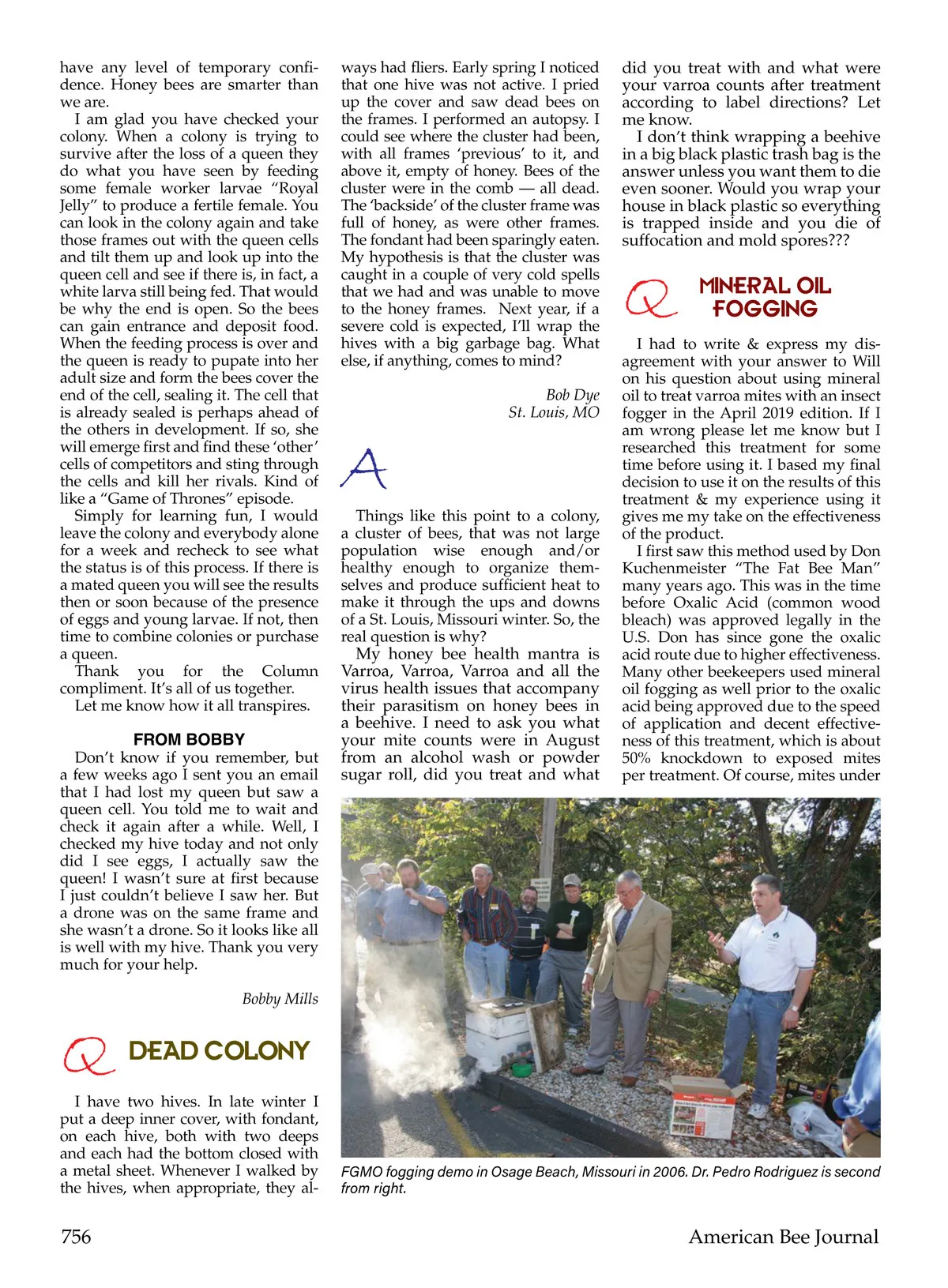 have any level of temporary confidence. Honey bees are smarter than we are.

I am glad you have checked your colony. When a colony is trying to survive after the loss of a queen they do what you have seen by feeding some female worker larvae "Royal Jelly" to produce a fertile female. You can look in the colony again and take those frames out with the queen cells and tilt them up and look up into the queen cell and see if there is, in fact, a white larva still being fed. That would be why the end is open. So the bees can gain entrance and deposit food. When the feeding process is over and the queen is ready to pupate into her adult size and form the bees cover the end of the cell, sealing it. The cell that is already sealed is perhaps ahead of the others in development. If so, she will emerge first and find these 'other' cells of competitors and sting through the cells and kill her rivals. Kind of like a "Game of Thrones" episode.

Simply for learning fun, I would leave the colony and everybody alone for a week and recheck to see what the status is of this process. If there is a mated queen you will see the results then or soon because of the presence of eggs and young larvae. If not, then time to combine colonies or purchase a queen.

Thank you for the Column compliment. It's all of us together.

Let me know how it all transpires.

FROM BOBBY

Don't know if you remember, but a few weeks ago I sent you an email that I had lost my queen but saw a queen cell. You told me to wait and check it again after a while. Well, I checked my hive today and not only did I see eggs, I actually saw the queen! I wasn't sure at first because I just couldn't believe I saw her. But a drone was on the same frame and she wasn't a drone. So it looks like all is well with my hive. Thank you very much for your help.

Bobby Mills

Q DEAD COLONY

I have two hives. In late winter I put a deep inner cover, with fondant, on each hive, both with two deeps and each had the bottom closed with a metal sheet. Whenever I walked by the hives, when appropriate, they always had fliers. Early spring I noticed that one hive was not active. I pried up the cover and saw dead bees on the frames. I performed an autopsy. I could see where the cluster had been, with all frames 'previous' to it, and above it, empty of honey. Bees of the cluster were in the comb — all dead. The 'backside' of the cluster frame was full of honey, as were other frames. The fondant had been sparingly eaten. My hypothesis is that the cluster was caught in a couple of very cold spells that we had and was unable to move to the honey frames. Next year, if a severe cold is expected, I'll wrap the hives with a big garbage bag. What else, if anything, comes to mind?

Bob Dye
St. Louis, MO

A

Things like this point to a colony, a cluster of bees, that was not large population wise enough and/or healthy enough to organize themselves and produce sufficient heat to make it through the ups and downs of a St. Louis, Missouri winter. So, the real question is why?

My honey bee health mantra is Varroa, Varroa, Varroa and all the virus health issues that accompany their parasitism on honey bees in a beehive. I need to ask you what your mite counts were in August from an alcohol wash or powder sugar roll, did you treat and what did you treat with and what were your varroa counts after treatment according to label directions? Let me know.

I don't think wrapping a beehive in a big black plastic trash bag is the answer unless you want them to die even sooner. Would you wrap your house in black plastic so everything is trapped inside and you die of suffocation and mold spores???

Q MINERAL OIL FOGGING

I had to write & express my disagreement with your answer to Will on his question about using mineral oil to treat varroa mites with an insect fogger in the April 2019 edition. If I am wrong please let me know but I researched this treatment for some time before using it. I based my final decision to use it on the results of this treatment & my experience using it gives me my take on the effectiveness of the product.

I first saw this method used by Don Kuchenmeister "The Fat Bee Man" many years ago. This was in the time before Oxalic Acid (common wood bleach) was approved legally in the U.S. Don has since gone the oxalic acid route due to higher effectiveness. Many other beekeepers used mineral oil fogging as well prior to the oxalic acid being approved due to the speed of application and decent effectiveness of this treatment, which is about 50% knockdown to exposed mites per treatment. Of course, mites under

FGMO fogging demo in Osage Beach, Missouri in 2006. Dr. Pedro Rodriguez is second from right.

756 American Bee Journal